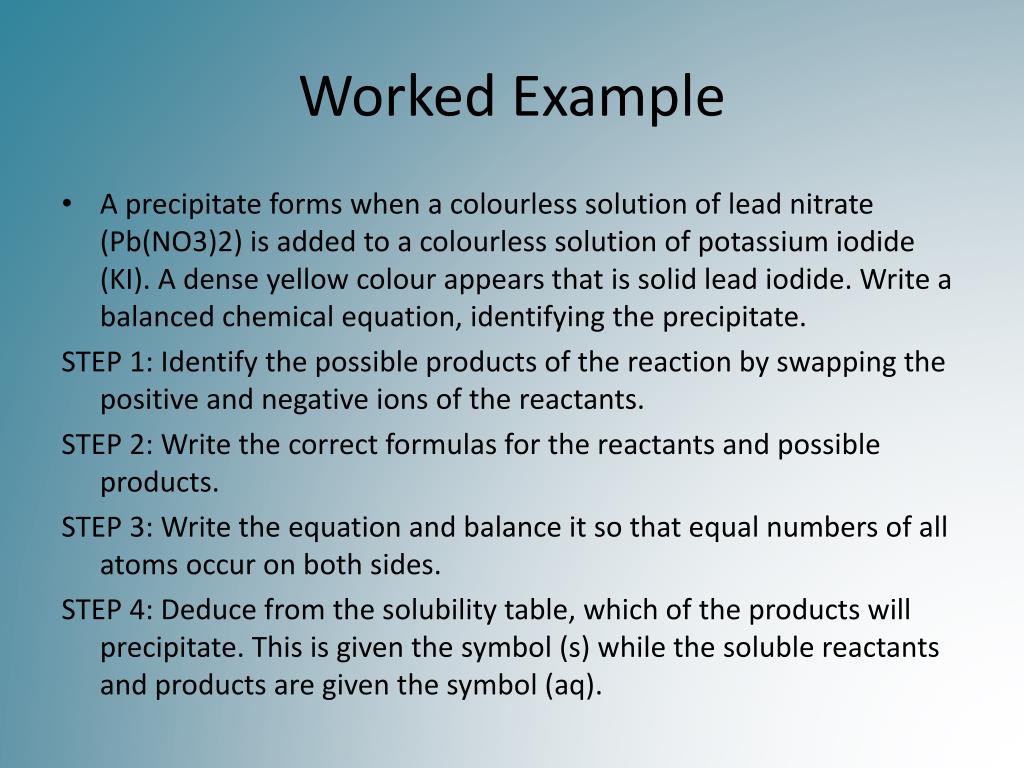 Worked Example

• A precipitate forms when a colourless solution of lead nitrate (Pb(NO3)2) is added to a colourless solution of potassium iodide (KI). A dense yellow colour appears that is solid lead iodide. Write a balanced chemical equation, identifying the precipitate.

STEP 1: Identify the possible products of the reaction by swapping the positive and negative ions of the reactants.

STEP 2: Write the correct formulas for the reactants and possible products.

STEP 3: Write the equation and balance it so that equal numbers of all atoms occur on both sides.

STEP 4: Deduce from the solubility table, which of the products will precipitate. This is given the symbol (s) while the soluble reactants and products are given the symbol (aq).